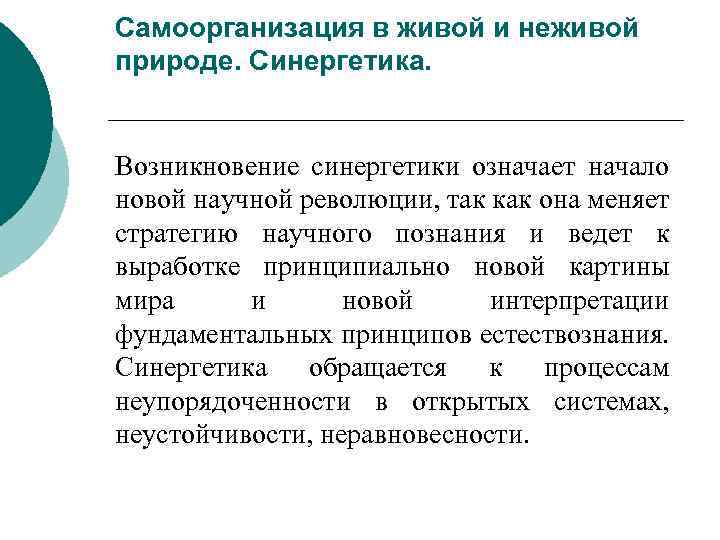 Самоорганизация в живой и неживой природе. Синергетика.

Возникновение синергетики означает начало новой научной революции, так как она меняет стратегию научного познания и ведет к выработке принципиально новой картины мира и новой интерпретации фундаментальных принципов естествознания. Синергетика обращается к процессам неупорядоченности в открытых системах, неустойчивости, неравновесности.